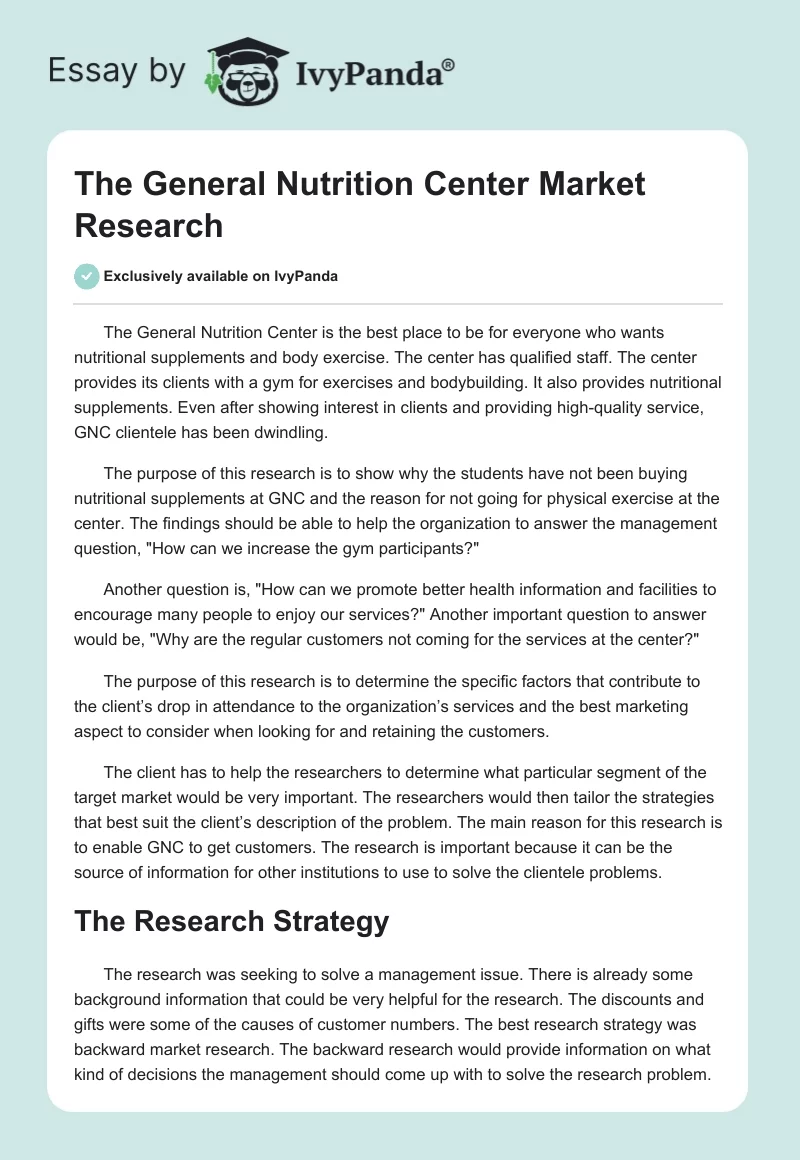 Essay by IvyPanda®

The General Nutrition Center Market Research

Exclusively available on IvyPanda

The General Nutrition Center is the best place to be for everyone who wants nutritional supplements and body exercise. The center has qualified staff. The center provides its clients with a gym for exercises and bodybuilding. It also provides nutritional supplements. Even after showing interest in clients and providing high-quality service, GNC clientele has been dwindling.

The purpose of this research is to show why the students have not been buying nutritional supplements at GNC and the reason for not going for physical exercise at the center. The findings should be able to help the organization to answer the management question, "How can we increase the gym participants?"

Another question is, "How can we promote better health information and facilities to encourage many people to enjoy our services?" Another important question to answer would be, "Why are the regular customers not coming for the services at the center?"

The purpose of this research is to determine the specific factors that contribute to the client's drop in attendance to the organization's services and the best marketing aspect to consider when looking for and retaining the customers.

The client has to help the researchers to determine what particular segment of the target market would be very important. The researchers would then tailor the strategies that best suit the client's description of the problem. The main reason for this research is to enable GNC to get customers. The research is important because it can be the source of information for other institutions to use to solve the clientele problems.

The Research Strategy

The research was seeking to solve a management issue. There is already some background information that could be very helpful for the research. The discounts and gifts were some of the causes of customer numbers. The best research strategy was backward market research. The backward research would provide information on what kind of decisions the management should come up with to solve the research problem.